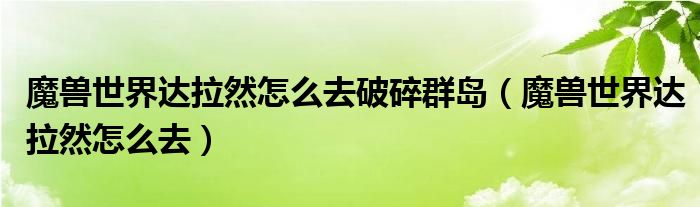 魔兽世界达拉然怎么去破碎群岛（魔兽世界达拉然怎么去）